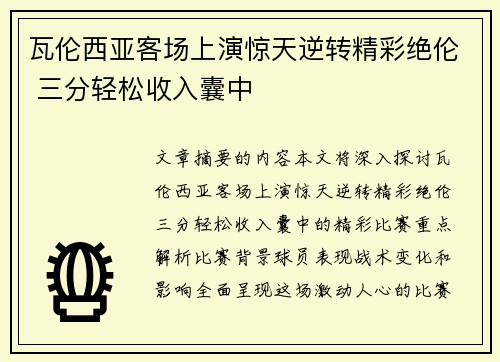 瓦伦西亚客场上演惊天逆转精彩绝伦 三分轻松收入囊中

文章摘要的内容本文将深入探讨瓦伦西亚客场上演惊天逆转精彩绝伦三分轻松收入囊中的精彩比赛重点解析比赛背景球员表现战术变化和影响全面呈现这场激动人心的比赛